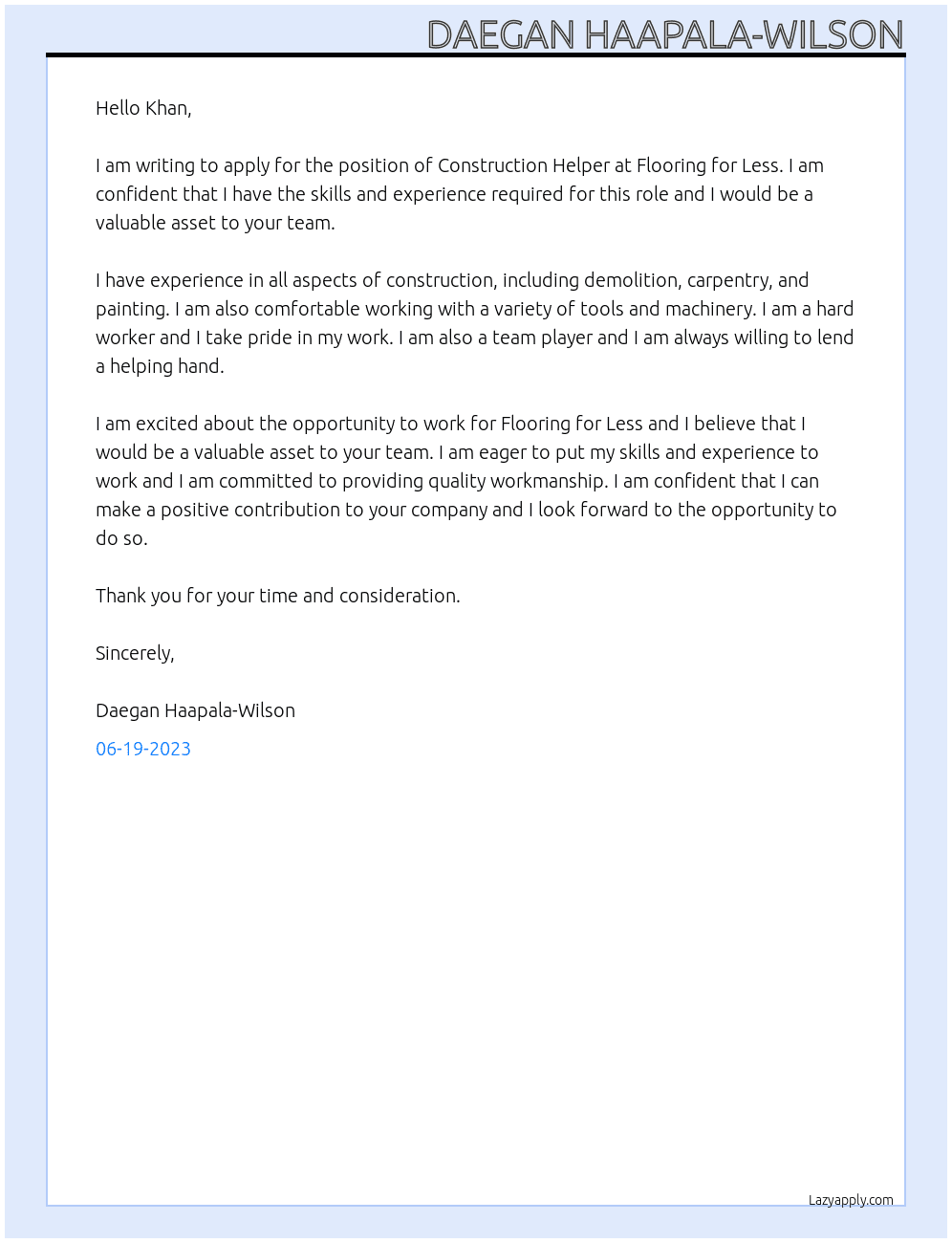 DAEGAN HAAPALA-WILSON

Hello Khan,

I am writing to apply for the position of Construction Helper at Flooring for Less. I am confident that I have the skills and experience required for this role and I would be a valuable asset to your team.

I have experience in all aspects of construction, including demolition, carpentry, and painting. I am also comfortable working with a variety of tools and machinery. I am a hard worker and I take pride in my work. I am also a team player and I am always willing to lend a helping hand.

I am excited about the opportunity to work for Flooring for Less and I believe that I would be a valuable asset to your team. I am eager to put my skills and experience to work and I am committed to providing quality workmanship. I am confident that I can make a positive contribution to your company and I look forward to the opportunity to do so.

Thank you for your time and consideration.

Sincerely,

Daegan Haapala-Wilson

06-19-2023

Lazyapply.com